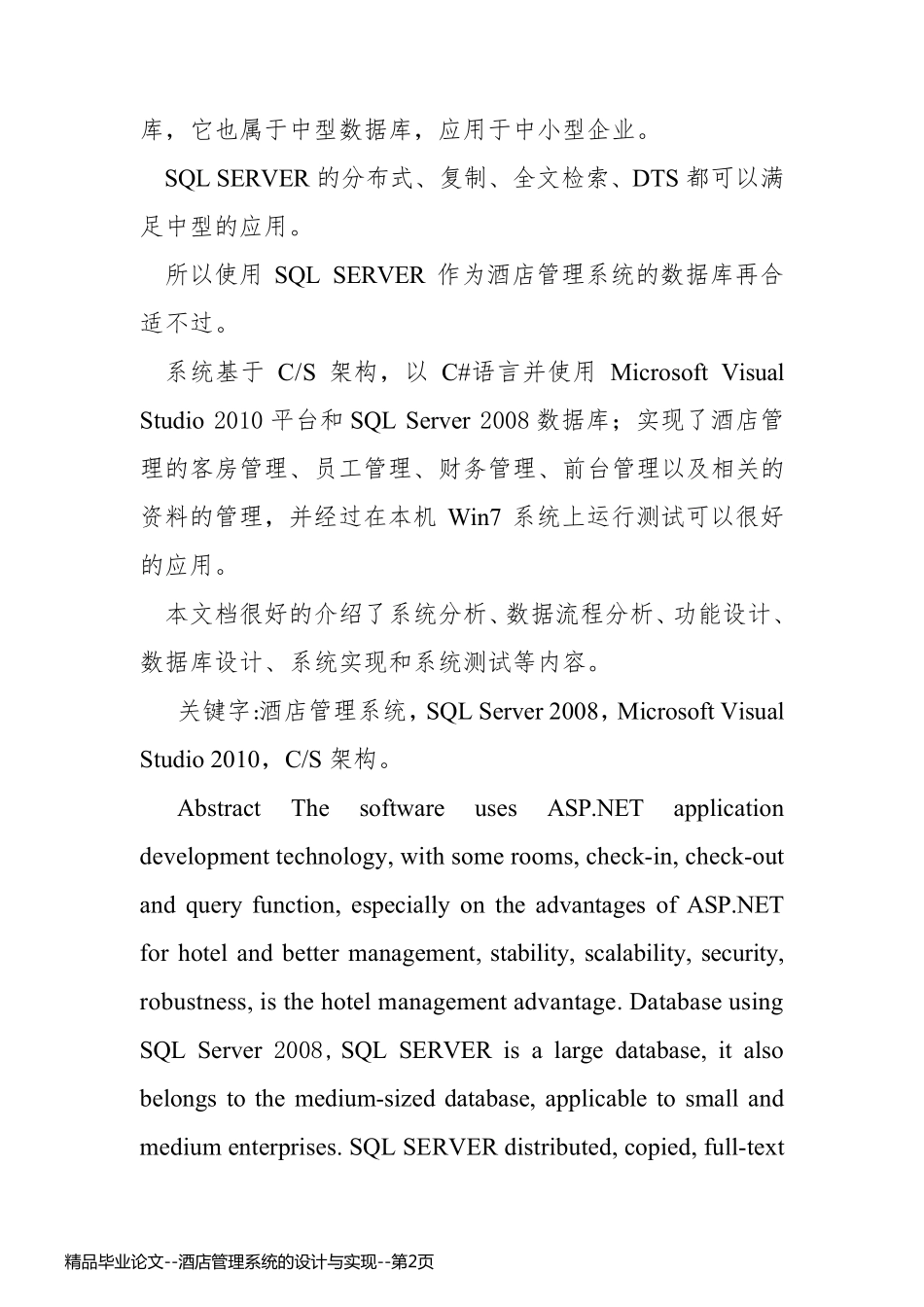 库，它也属于中型数据库，应用于中小型企业。

SQL SERVER 的分布式、复制、全文检索、DTS 都可以满足中型的应用。

所以使用 SQL SERVER 作为酒店管理系统的数据库再合适不过。

系统基于 C/S 架构，以 C#语言并使用 Microsoft Visual Studio 2010 平台和 SQL Server 2008 数据库；实现了酒店管理的客房管理、员工管理、财务管理、前台管理以及相关的资料的管理，并经过在本机 Win7 系统上运行测试可以很好的应用。

本文档很好的介绍了系统分析、数据流程分析、功能设计、数据库设计、系统实现和系统测试等内容。

关键字:酒店管理系统，SQL Server 2008，Microsoft Visual Studio 2010，C/S 架构。

Abstract The software uses ASP.NET application development technology, with some rooms, check-in, check-out and query function, especially on the advantages of ASP.NET for hotel and better management, stability, scalability, security, robustness, is the hotel management advantage. Database using SQL Server 2008, SQL SERVER is a large database, it also belongs to the medium-sized database, applicable to small and medium enterprises. SQL SERVER distributed, copied, full-text

精品毕业论文--酒店管理系统的设计与实现--第2页